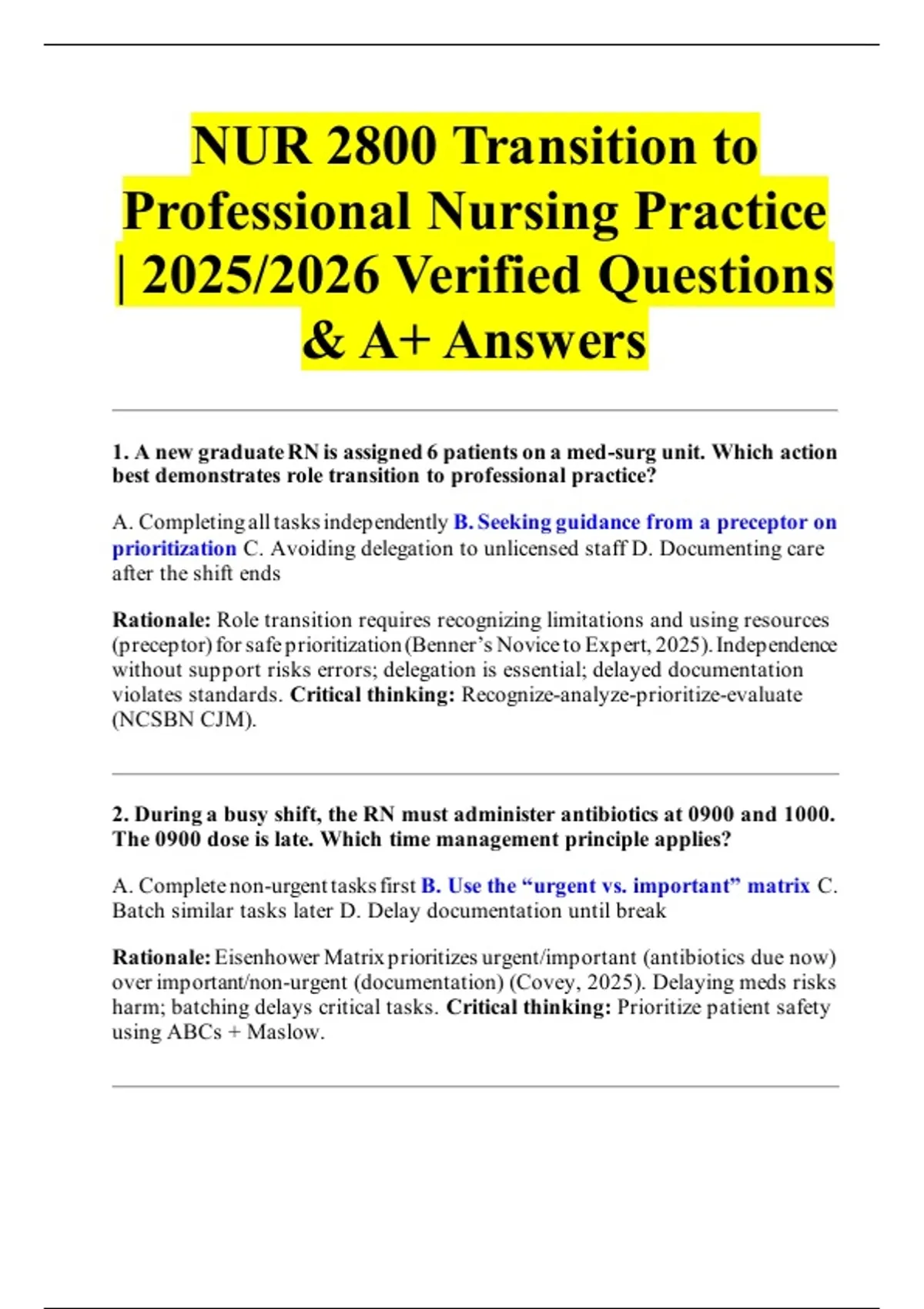 NUR 2800 Transition to Professional Nursing Practice | 2025/2026 Verified Questions & A+ Answers

1. A new graduate RN is assigned 6 patients on a med-surg unit. Which action best demonstrates role transition to professional practice?

A. Completing all tasks independently B. Seeking guidance from a preceptor on prioritization C. Avoiding delegation to unlicensed staff D. Documenting care after the shift ends

Rationale: Role transition requires recognizing limitations and using resources (preceptor) for safe prioritization (Benner's Novice to Expert, 2025). Independence without support risks errors; delegation is essential; delayed documentation violates standards. Critical thinking: Recognize-analyze-prioritize-evaluate (NCSBN CJM).

2. During a busy shift, the RN must administer antibiotics at 0900 and 1000. The 0900 dose is late. Which time management principle applies?

A. Complete non-urgent tasks first B. Use the "urgent vs. important" matrix C. Batch similar tasks later D. Delay documentation until break

Rationale: Eisenhower Matrix prioritizes urgent/important (antibiotics due now) over important/non-urgent (documentation) (Covey, 2025). Delaying meds risks harm; batching delays critical tasks. Critical thinking: Prioritize patient safety using ABCs + Maslow.